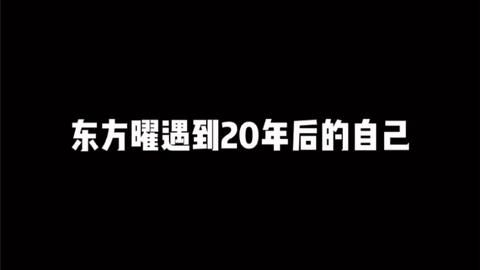 东方曜遇到20年后的自己